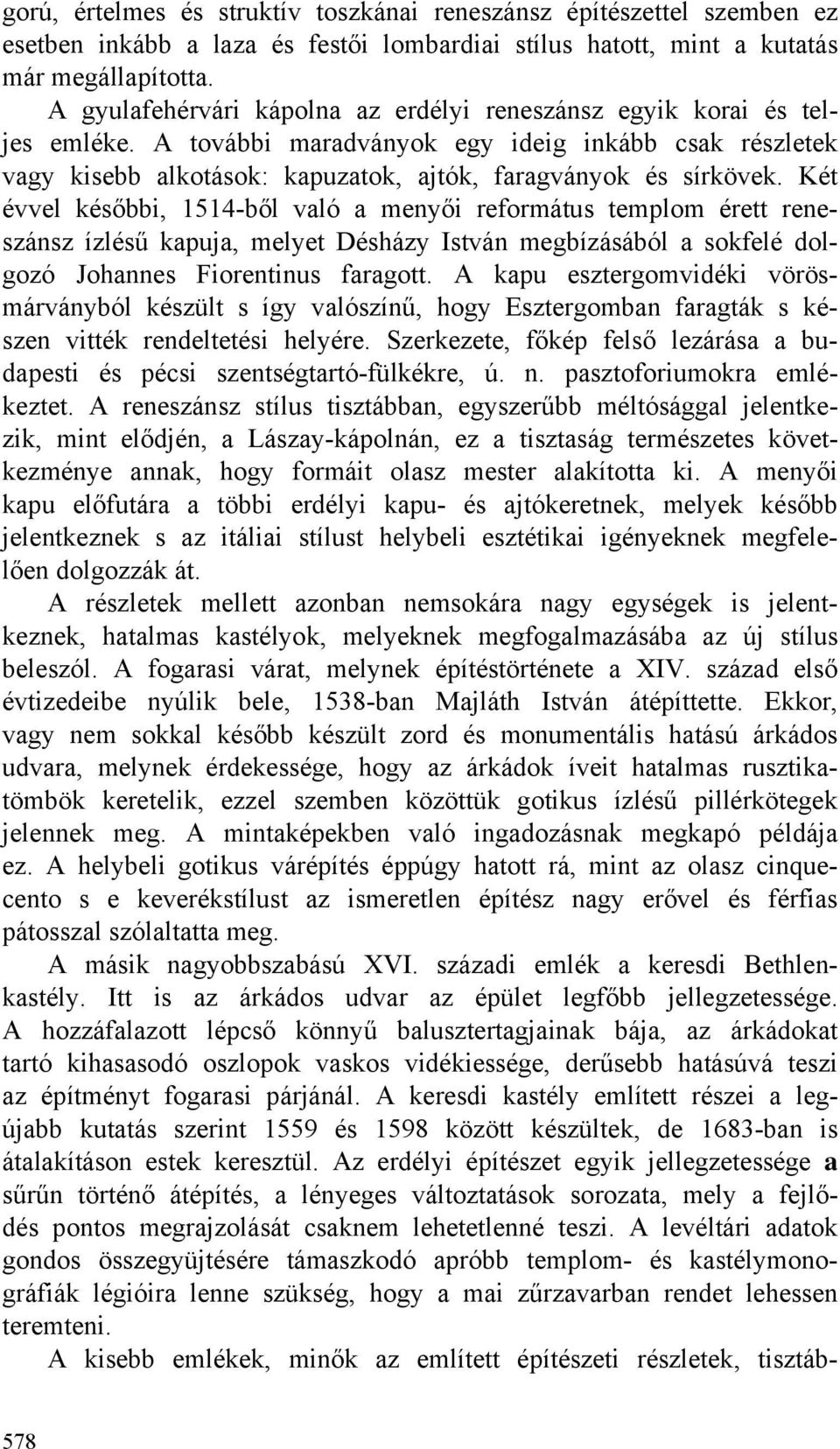 gorú, értelmes és struktív toszkánai reneszánsz építészettel szemben ez esetben inkább a laza és festői lombardiai stílus hatott, mint a kutatás már megállapította.

A gyulafehérvári kápolna az erdélyi reneszánsz egyik korai és teljes emléke. A további maradványok egy ideig inkább csak részletek vagy kisebb alkotások: kapuzatok, ajtók, faragványok és sírkövek. Két évvel későbbi, 1514-ből való a menyői református templom érett reneszánsz ízlésű kapuja, melyet Désházy István megbízásából a sokfelé dolgozó Johannes Fiorentinus faragott. A kapu esztergomvidéki vörösmárványból készült s így valószínű, hogy Esztergomban faragták s készen vitték rendeltetési helyére. Szerkezete, főkép felső lezárása a budapesti és pécsi szentségtartó-fülkékre, ú. n. pasztoforiumokra emlékeztet. A reneszánsz stílus tisztábban, egyszerűbb méltósággal jelentkezik, mint elődjén, a Lászay-kápolnán, ez a tisztaság természetes következménye annak, hogy formáit olasz mester alakította ki. A menyői kapu előfutára a többi erdélyi kapu- és ajtókeretnek, melyek később jelentkeznek s az itáliai stílust helybeli esztétikai igényeknek megfelelően dolgozzák át.

A részletek mellett azonban nemsokára nagy egységek is jelentkeznek, hatalmas kastélyok, melyeknek megfogalmazásába az új stílus beleszól. A fogarasi várat, melynek építéstörténete a XIV. század első évtizedeibe nyúlik bele, 1538-ban Majláth István átépíttette. Ekkor, vagy nem sokkal később készült zord és monumentális hatású árkádos udvara, melynek érdekessége, hogy az árkádok íveit hatalmas rusztikatömbök keretelik, ezzel szemben közöttük gotikus ízlésű pillérkötegek jelennek meg. A mintaképekben való ingadozásnak megkapó példája ez. A helybeli gotikus várépítés éppúgy hatott rá, mint az olasz cinquecento s e keverékstílust az ismeretlen építész nagy erővel és férfias pátosszal szólaltatta meg.

A másik nagyobbszabású XVI. századi emlék a keresdi Bethlen-kastély. Itt is az árkádos udvar az épület legfőbb jellegzetessége. A hozzáfalazott lépcső könnyű balusztertagjainak bája, az árkádokat tartó kihasasodó oszlopok vaskos vidékiessége, derűsebb hatásúvá teszi az építményt fogarasi párjánál. A keresdi kastély említett részei a legújabb kutatás szerint 1559 és 1598 között készültek, de 1683-ban is átalakításon estek keresztül. Az erdélyi építészet egyik jellegzetessége a sűrűn történő átépítés, a lényeges változtatások sorozata, mely a fejlődés pontos megrajzolását csaknem lehetetlenné teszi. A levéltári adatok gondos összegyüjtésére támaszkodó apróbb templom- és kastélymonográfiák légióira lenne szükség, hogy a mai zűrzavarban rendet lehessen teremteni.

A kisebb emlékek, minők az említett építészeti részletek, tisztáb-

578